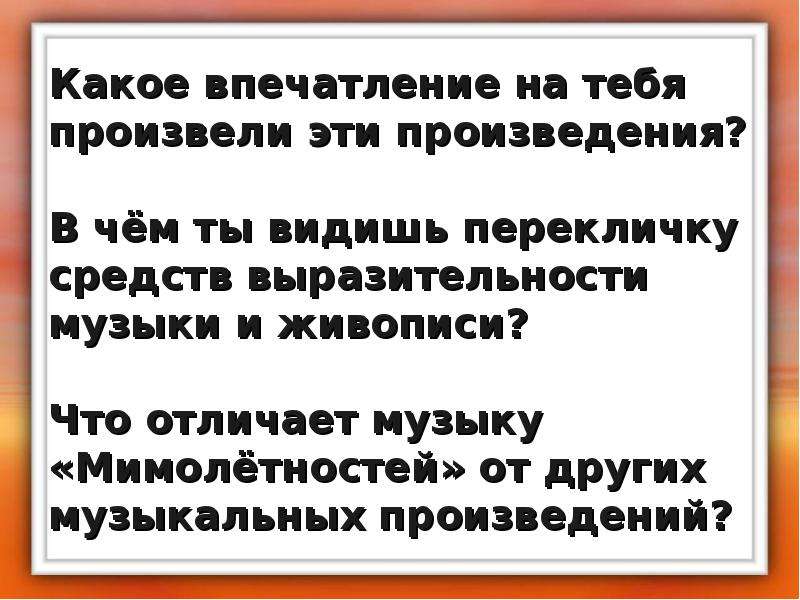 Какое впечатление на тебя произвели эти произведения?

В чём ты видишь перекличку средств выразительности музыки и живописи?

Что отличает музыку «Мимолётностей» от других музыкальных произведений?